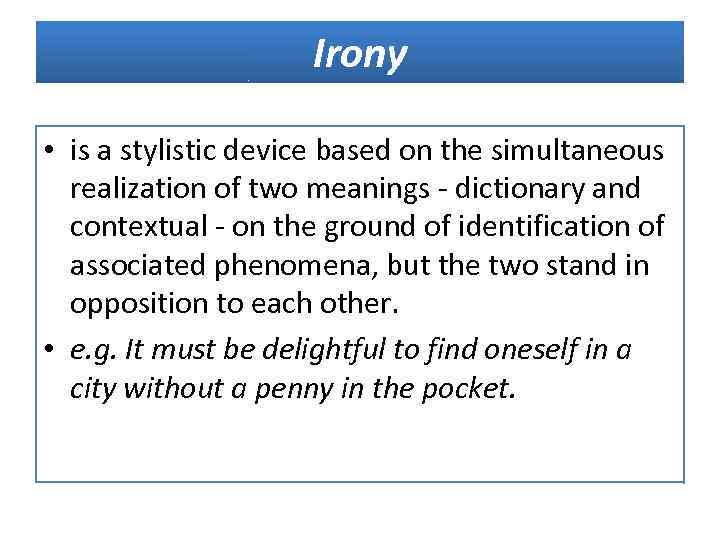 Irony

• is a stylistic device based on the simultaneous realization of two meanings - dictionary and contextual - on the ground of identification of associated phenomena, but the two stand in opposition to each other.

• e.g. It must be delightful to find oneself in a city without a penny in the pocket.